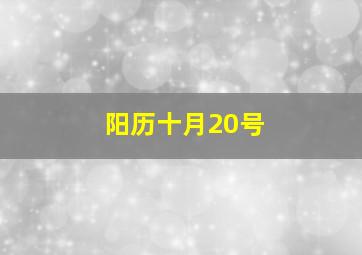 阳历十月20号